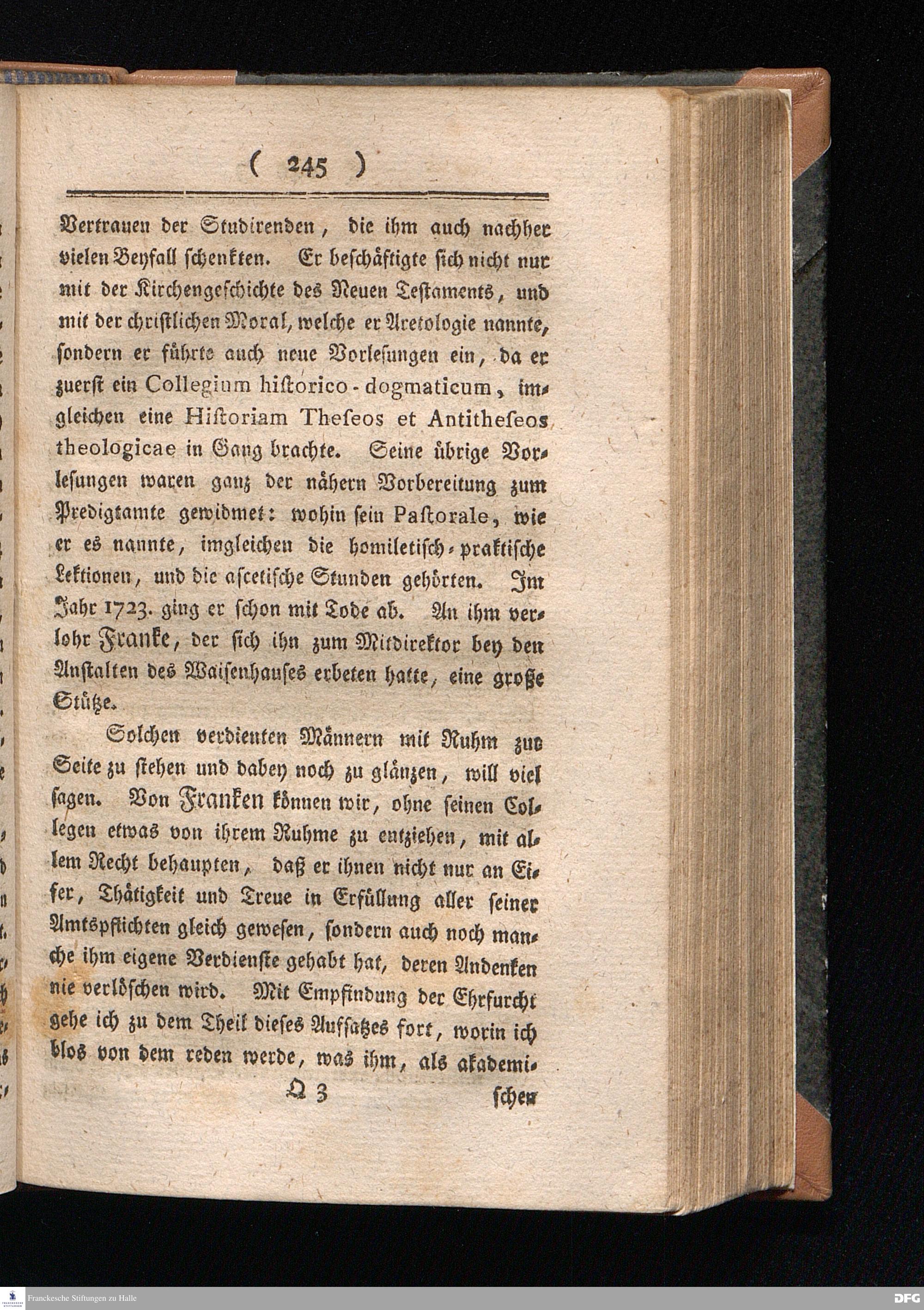 ( 245 )

Vertrauen der Studirenden, die ihm auch nachher vielen Beyfall schenkten. Er beschäftigte sich nicht nur mit der Kirchengeschichte des Neuen Testaments, und mit der christlichen Moral, welche er Aretologie nannte, sondern er führte auch neue Vorlesungen ein, da er zuerst ein Collegium historico-dogmaticum, imgleichen eine Historiam Theseos et Antitheseos theologicae in Gang brachte. Seine übrige Vorlesungen waren ganz der nähern Vorbereitung zum Predigtamte gewidmet: wohin sein Pastorale, wie er es nannte, imgleichen die homiletisch-praktische Lektionen, und die ascetische Stunden gehörten. Im Jahr 1723. ging er schon mit Tode ab. An ihm verlohr Franke, der sich ihn zum Mitdirektor bey den Anstalten des Waisenhauses erbeten hatte, eine große Stütze.

Solchen verdienten Männern mit Ruhm zur Seite zu stehen und dabey noch zu glänzen, will viel sagen. Von Franken können wir, ohne seinen Collegen etwas von ihrem Ruhme zu entziehen, mit allem Recht behaupten, daß er ihnen nicht nur an Eifer, Thätigkeit und Treue in Erfüllung aller seiner Amtspflichten gleich gewesen, sondern auch noch manche ihm eigene Verdienste gehabt hat, deren Andenken nie verlöschen wird. Mit Empfindung der Ehrfurcht gehe ich zu dem Theil dieses Aufsatzes fort, worin ich blos von dem reden werde, was ihm, als akademi-

Q 3 schen

Franckesche Stiftungen zu Halle

DFG